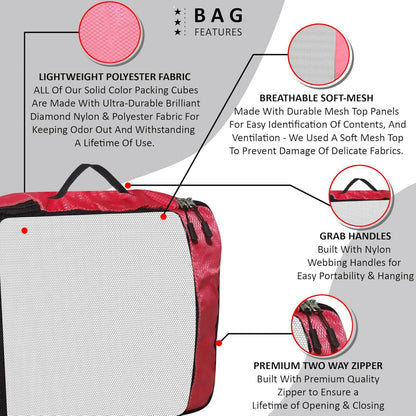 BAG
FEATURES

LIGHTWEIGHT POLYESTER FABRIC
ALL Of Our Solid Color Packing Cubes Are Made With Ultra-Durable Brilliant Diamond Nylon & Polyester Fabric For Keeping Odor Out And Withstanding A Lifetime Of Use.

BREATHABLE SOFT-MESH
Made With Durable Mesh Top Panels For Easy Identification Of Contents, And Ventilation - We Used A Soft Mesh Top To Prevent Damage Of Delicate Fabrics.

GRAB HANDLES
Built With Nylon Webbing Handles for Easy Portability & Hanging

PREMIUM TWO WAY ZIPPER
Built With Premium Quality Zipper to Ensure a Lifetime of Opening & Closing